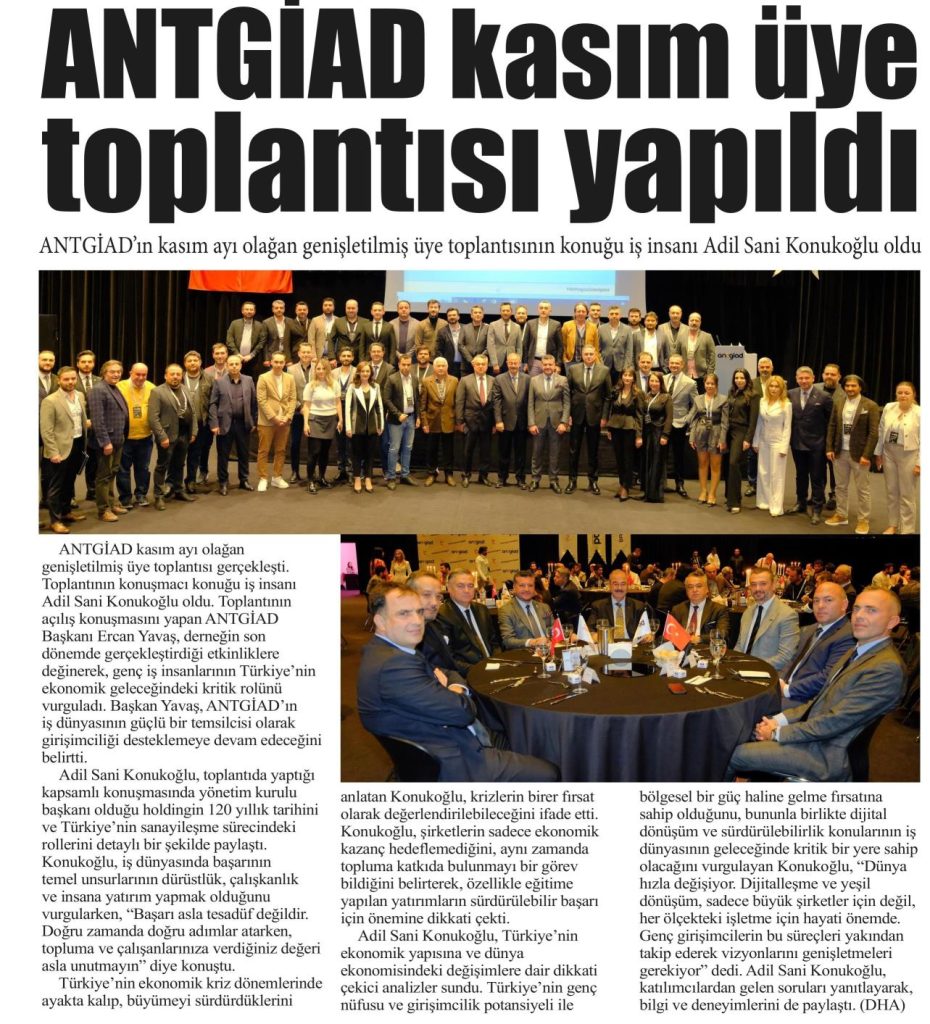 ANTGİAD kasım üye toplantısı yapıldı

ANTGİAD'ın kasım ayı olağan genişletilmiş üye toplantısının konuğu iş insanı Adil Sani Konukoğlu oldu

antgiad

ANTGİAD kasım ayı olağan genişletilmiş üye toplantısı gerçekleşti. Toplantının konuşmacı konuğu iş insanı Adil Sani Konukoğlu oldu. Toplantının açılış konuşmasını yapan ANTGİAD Başkanı Ercan Yavaş, derneğin son dönemde gerçekleştirdiği etkinliklere değinerek, genç iş insanlarının Türkiye'nin ekonomik geleceğindeki kritik rolünü vurguladı. Başkan Yavaş, ANTGİAD'ın iş dünyasının güçlü bir temsilcisi olarak girişimciliği desteklemeye devam edeceğini belirtti.

Adil Sani Konukoğlu, toplantıda yaptığı kapsamlı konuşmasında yönetim kurulu başkanı olduğu holdingin 120 yıllık tarihini ve Türkiye'nin sanayileşme sürecindeki rollerini detaylı bir şekilde paylaştı. Konukoğlu, iş dünyasında başarının temel unsurlarının dürüstlük, çalışkanlık ve insana yatırım yapmak olduğunu vurgularken, "Başarı asla tesadüf değildir. Doğru zamanda doğru adımlar atarken, topluma ve çalışanlarınıza verdiğiniz değeri asla unutmayın" diye konuştu.

Türkiye'nin ekonomik kriz dönemlerinde ayakta kalıp, büyümeyi sürdürdüklerini anlatan Konukoğlu, krizlerin birer fırsat olarak değerlendirilebileceğini ifade etti. Konukoğlu, şirketlerin sadece ekonomik kazanç hedeflemediğini, aynı zamanda topluma katkıda bulunmayı bir görev bildiğini belirterek, özellikle eğitime yapılan yatırımların sürdürülebilir başarı için önemine dikkati çekti.

Adil Sani Konukoğlu, Türkiye'nin ekonomik yapısına ve dünya ekonomisindeki değişimlere dair dikkati çekici analizler sundu. Türkiye'nin genç nüfusu ve girişimcilik potansiyeli ile bölgesel bir güç haline gelme fırsatına sahip olduğunu, bununla birlikte dijital dönüşüm ve sürdürülebilirlik konularının iş dünyasının geleceğinde kritik bir yere sahip olacağını vurgulayan Konukoğlu, "Dünya hızla değişiyor. Dijitalleşme ve yeşil dönüşüm, sadece büyük şirketler için değil, her ölçekteki işletme için hayati önemde. Genç girişimcilerin bu süreçleri yakından takip ederek vizyonlarını genişletmeleri gerekiyor" dedi. Adil Sani Konukoğlu, katılımcılardan gelen soruları yanıtlayarak, bilgi ve deneyimlerini de paylaştı. (DHA)